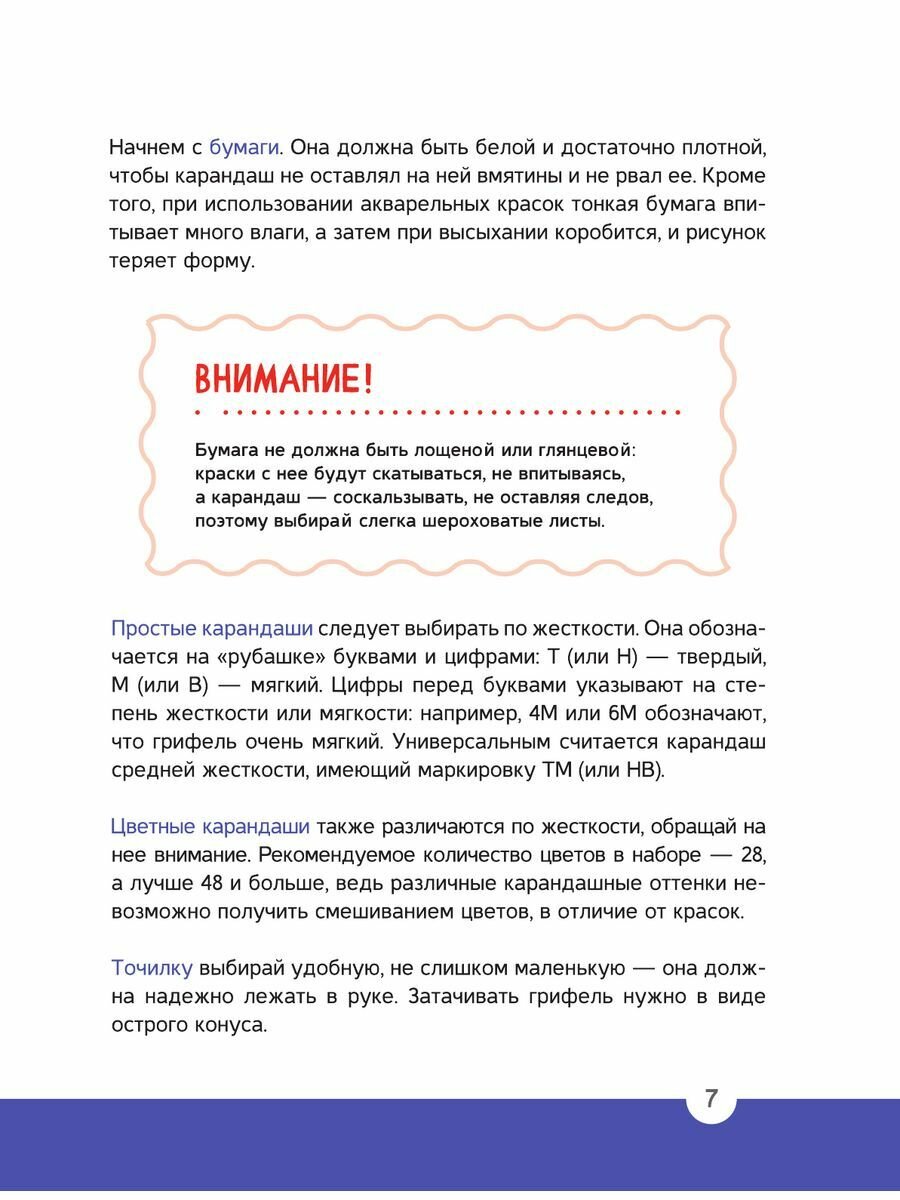 Начнем с бумаги. Она должна быть белой и достаточно плотной, чтобы карандаш не оставлял на ней вмятины и не рвал ее. Кроме того, при использовании акварельных красок тонкая бумага впитывает много влаги, а затем при высыхании коробится, и рисунок теряет форму.

ВНИМАНИЕ!

Бумага не должна быть лощеной или глянцевой: краски с нее будут скатываться, не впитываясь, а карандаш — соскальзывать, не оставляя следов, поэтому выбирай слегка шероховатые листы.

Простые карандаши следует выбирать по жесткости. Она обозначается на «рубашке» буквами и цифрами: Т (или Н) — твердый, М (или В) — мягкий. Цифры перед буквами указывают на степень жесткости или мягкости: например, 4М или 6М обозначают, что грифель очень мягкий. Универсальным считается карандаш средней жесткости, имеющий маркировку ТМ (или НВ).

Цветные карандаши также различаются по жесткости, обращай на нее внимание. Рекомендуемое количество цветов в наборе — 28, а лучше 48 и больше, ведь различные карандашные оттенки невозможно получить смешиванием цветов, в отличие от красок.

Точилку выбирай удобную, не слишком маленькую — она должна надежно лежать в руке. Затачивать грифель нужно в виде острого конуса.

7